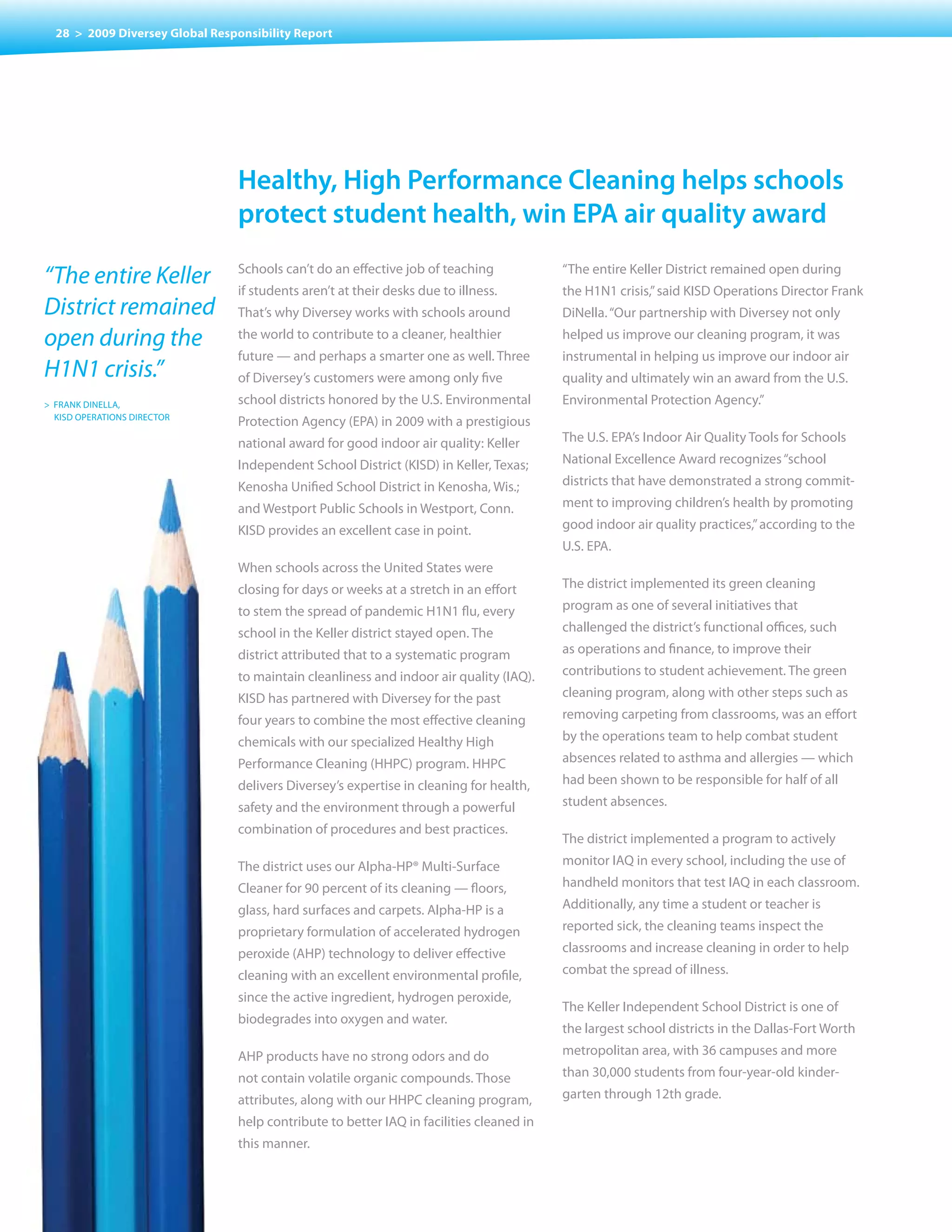 28 > 2009 Diversey Global Responsibility Report

Healthy, High Performance Cleaning helps schools protect student health, win EPA air quality award

"The entire Keller District remained open during the H1N1 crisis."

> FRANK DINELLA, KISD OPERATIONS DIRECTOR

Schools can't do an effective job of teaching if students aren't at their desks due to illness. That's why Diversey works with schools around the world to contribute to a cleaner, healthier future — and perhaps a smarter one as well. Three of Diversey's customers were among only five school districts honored by the U.S. Environmental Protection Agency (EPA) in 2009 with a prestigious national award for good indoor air quality: Keller Independent School District (KISD) in Keller, Texas; Kenosha Unified School District in Kenosha, Wis.; and Westport Public Schools in Westport, Conn. KISD provides an excellent case in point.

When schools across the United States were closing for days or weeks at a stretch in an effort to stem the spread of pandemic H1N1 flu, every school in the Keller district stayed open. The district attributed that to a systematic program to maintain cleanliness and indoor air quality (IAQ). KISD has partnered with Diversey for the past four years to combine the most effective cleaning chemicals with our specialized Healthy High Performance Cleaning (HHPC) program. HHPC delivers Diversey's expertise in cleaning for health, safety and the environment through a powerful combination of procedures and best practices.

The district uses our Alpha-HP® Multi-Surface Cleaner for 90 percent of its cleaning — floors, glass, hard surfaces and carpets. Alpha-HP is a proprietary formulation of accelerated hydrogen peroxide (AHP) technology to deliver effective cleaning with an excellent environmental profile, since the active ingredient, hydrogen peroxide, biodegrades into oxygen and water.

AHP products have no strong odors and do not contain volatile organic compounds. Those attributes, along with our HHPC cleaning program, help contribute to better IAQ in facilities cleaned in this manner.

"The entire Keller District remained open during the H1N1 crisis," said KISD Operations Director Frank DiNella. "Our partnership with Diversey not only helped us improve our cleaning program, it was instrumental in helping us improve our indoor air quality and ultimately win an award from the U.S. Environmental Protection Agency."

The U.S. EPA's Indoor Air Quality Tools for Schools National Excellence Award recognizes "school districts that have demonstrated a strong commitment to improving children's health by promoting good indoor air quality practices," according to the U.S. EPA.

The district implemented its green cleaning program as one of several initiatives that challenged the district's functional offices, such as operations and finance, to improve their contributions to student achievement. The green cleaning program, along with other steps such as removing carpeting from classrooms, was an effort by the operations team to help combat student absences related to asthma and allergies — which had been shown to be responsible for half of all student absences.

The district implemented a program to actively monitor IAQ in every school, including the use of handheld monitors that test IAQ in each classroom. Additionally, any time a student or teacher is reported sick, the cleaning teams inspect the classrooms and increase cleaning in order to help combat the spread of illness.

The Keller Independent School District is one of the largest school districts in the Dallas-Fort Worth metropolitan area, with 36 campuses and more than 30,000 students from four-year-old kindergarten through 12th grade.